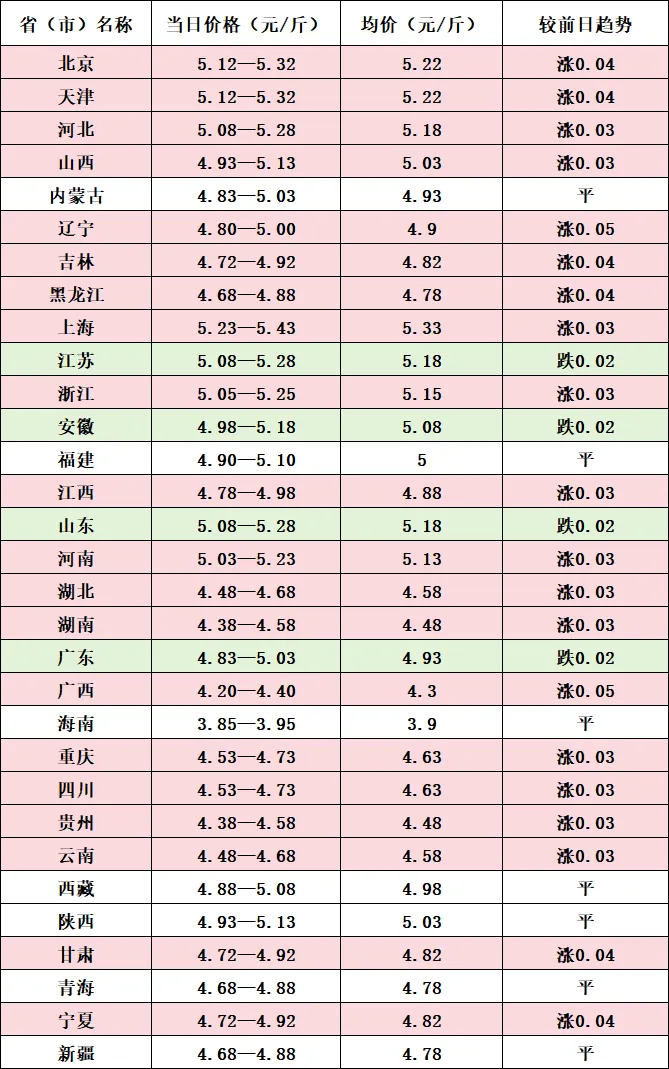 | 省（市）名称 | 当日价格（元/斤） | 均价（元/斤） | 较前日趋势 |
|---|---|---|---|
| 北京 | 5.12—5.32 | 5.22 | 涨0.04 |
| 天津 | 5.12—5.32 | 5.22 | 涨0.04 |
| 河北 | 5.08—5.28 | 5.18 | 涨0.03 |
| 山西 | 4.93—5.13 | 5.03 | 涨0.03 |
| 内蒙古 | 4.83—5.03 | 4.93 | 平 |
| 辽宁 | 4.80—5.00 | 4.9 | 涨0.05 |
| 吉林 | 4.72—4.92 | 4.82 | 涨0.04 |
| 黑龙江 | 4.68—4.88 | 4.78 | 涨0.04 |
| 上海 | 5.23—5.43 | 5.33 | 涨0.03 |
| 江苏 | 5.08—5.28 | 5.18 | 跌0.02 |
| 浙江 | 5.05—5.25 | 5.15 | 涨0.03 |
| 安徽 | 4.98—5.18 | 5.08 | 跌0.02 |
| 福建 | 4.90—5.10 | 5 | 平 |
| 江西 | 4.78—4.98 | 4.88 | 涨0.03 |
| 山东 | 5.08—5.28 | 5.18 | 跌0.02 |
| 河南 | 5.03—5.23 | 5.13 | 涨0.03 |
| 湖北 | 4.48—4.68 | 4.58 | 涨0.03 |
| 湖南 | 4.38—4.58 | 4.48 | 涨0.03 |
| 广东 | 4.83—5.03 | 4.93 | 跌0.02 |
| 广西 | 4.20—4.40 | 4.3 | 涨0.05 |
| 海南 | 3.85—3.95 | 3.9 | 平 |
| 重庆 | 4.53—4.73 | 4.63 | 涨0.03 |
| 四川 | 4.53—4.73 | 4.63 | 涨0.03 |
| 贵州 | 4.38—4.58 | 4.48 | 涨0.03 |
| 云南 | 4.48—4.68 | 4.58 | 涨0.03 |
| 西藏 | 4.88—5.08 | 4.98 | 平 |
| 陕西 | 4.93—5.13 | 5.03 | 平 |
| 甘肃 | 4.72—4.92 | 4.82 | 涨0.04 |
| 青海 | 4.68—4.88 | 4.78 | 平 |
| 宁夏 | 4.72—4.92 | 4.82 | 涨0.04 |
| 新疆 | 4.68—4.88 | 4.78 | 平 |